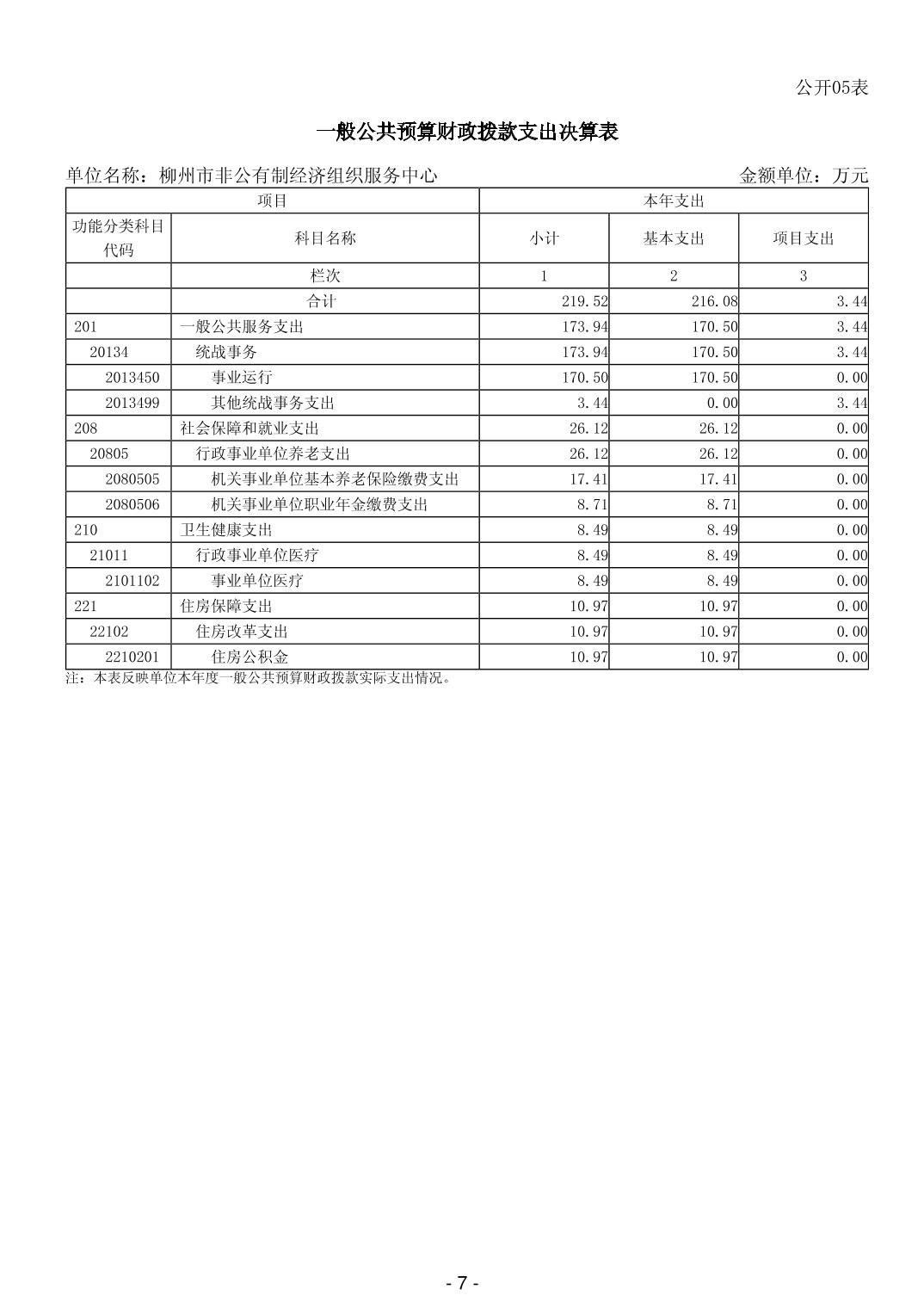 公开05表

一般公共预算财政拨款支出决算表

单位名称：柳州市非公有制经济组织服务中心 金额单位：万元

| 项目 | | 本年支出 | | |
|---|---|---|---|---|
| 功能分类科目代码 | 科目名称 | 小计 | 基本支出 | 项目支出 |
| | 栏次 | 1 | 2 | 3 |
| | 合计 | 219.52 | 216.08 | 3.44 |
| 201 | 一般公共服务支出 | 173.94 | 170.50 | 3.44 |
| 20134 | 统战事务 | 173.94 | 170.50 | 3.44 |
| 2013450 | 事业运行 | 170.50 | 170.50 | 0.00 |
| 2013499 | 其他统战事务支出 | 3.44 | 0.00 | 3.44 |
| 208 | 社会保障和就业支出 | 26.12 | 26.12 | 0.00 |
| 20805 | 行政事业单位养老支出 | 26.12 | 26.12 | 0.00 |
| 2080505 | 机关事业单位基本养老保险缴费支出 | 17.41 | 17.41 | 0.00 |
| 2080506 | 机关事业单位职业年金缴费支出 | 8.71 | 8.71 | 0.00 |
| 210 | 卫生健康支出 | 8.49 | 8.49 | 0.00 |
| 21011 | 行政事业单位医疗 | 8.49 | 8.49 | 0.00 |
| 2101102 | 事业单位医疗 | 8.49 | 8.49 | 0.00 |
| 221 | 住房保障支出 | 10.97 | 10.97 | 0.00 |
| 22102 | 住房改革支出 | 10.97 | 10.97 | 0.00 |
| 2210201 | 住房公积金 | 10.97 | 10.97 | 0.00 |

注：本表反映单位本年度一般公共预算财政拨款实际支出情况。

- 7 -